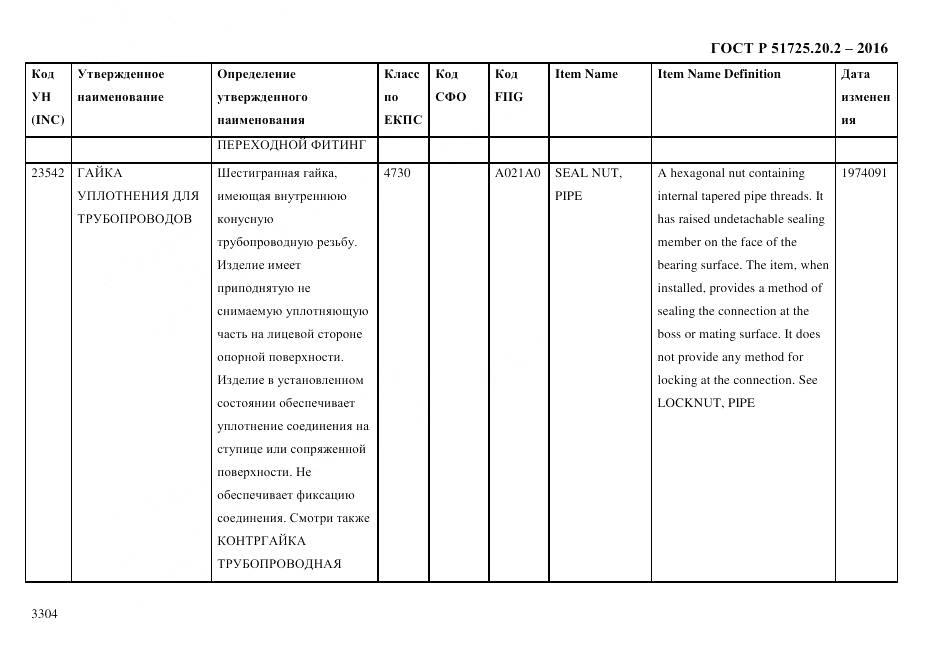 ГОСТ Р 51725.20.2 – 2016

| Код УН (INC) | Утвержденное наименование | Определение утвержденного наименования | Класс по ЕКПС | Код СФО | Код FIIG | Item Name | Item Name Definition | Дата изменения |
|---|---|---|---|---|---|---|---|---|
| | | ПЕРЕХОДНОЙ ФИТИНГ | | | | | | |
| 23542 | ГАЙКА УПЛОТНЕНИЯ ДЛЯ ТРУБОПРОВОДОВ | Шестигранная гайка, имеющая внутреннюю конусную трубопроводную резьбу. Изделие имеет приподнятую не снимаемую уплотняющую часть на лицевой стороне опорной поверхности. Изделие в установленном состоянии обеспечивает уплотнение соединения на ступице или сопряженной поверхности. Не обеспечивает фиксацию соединения. Смотри также КОНТРГАЙКА ТРУБОПРОВОДНАЯ | 4730 | | A021A0 | SEAL NUT, PIPE | A hexagonal nut containing internal tapered pipe threads. It has raised undetachable sealing member on the face of the bearing surface. The item, when installed, provides a method of sealing the connection at the boss or mating surface. It does not provide any method for locking at the connection. See LOCKNUT, PIPE | 1974091 |

3304